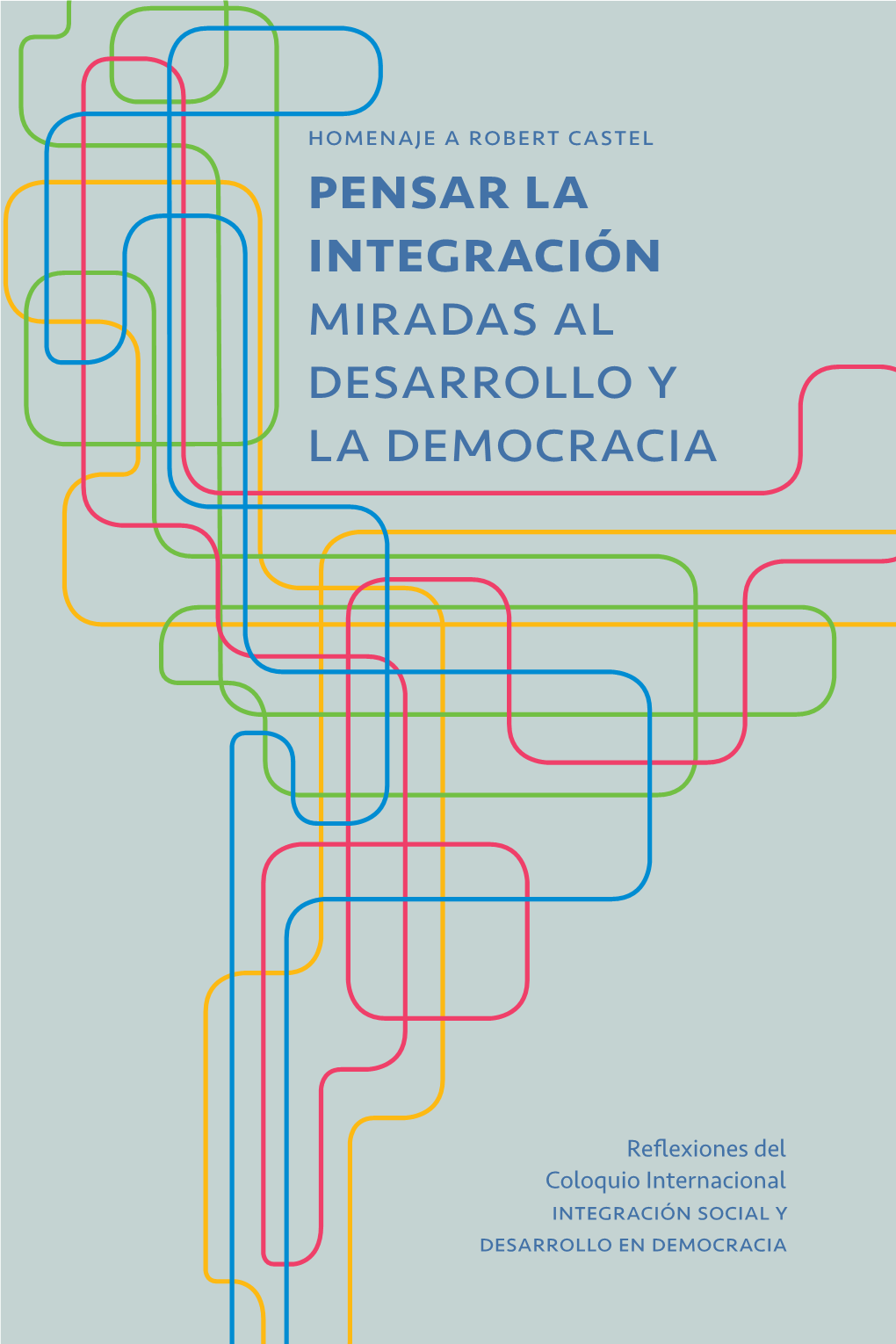 HOMENAJE A ROBERT CASTEL

PENSAR LA INTEGRACIÓN

MIRADAS AL DESARROLLO Y LA DEMOCRACIA

Reflexiones del Coloquio Internacional INTEGRACIÓN SOCIAL Y DESARROLLO EN DEMOCRACIA